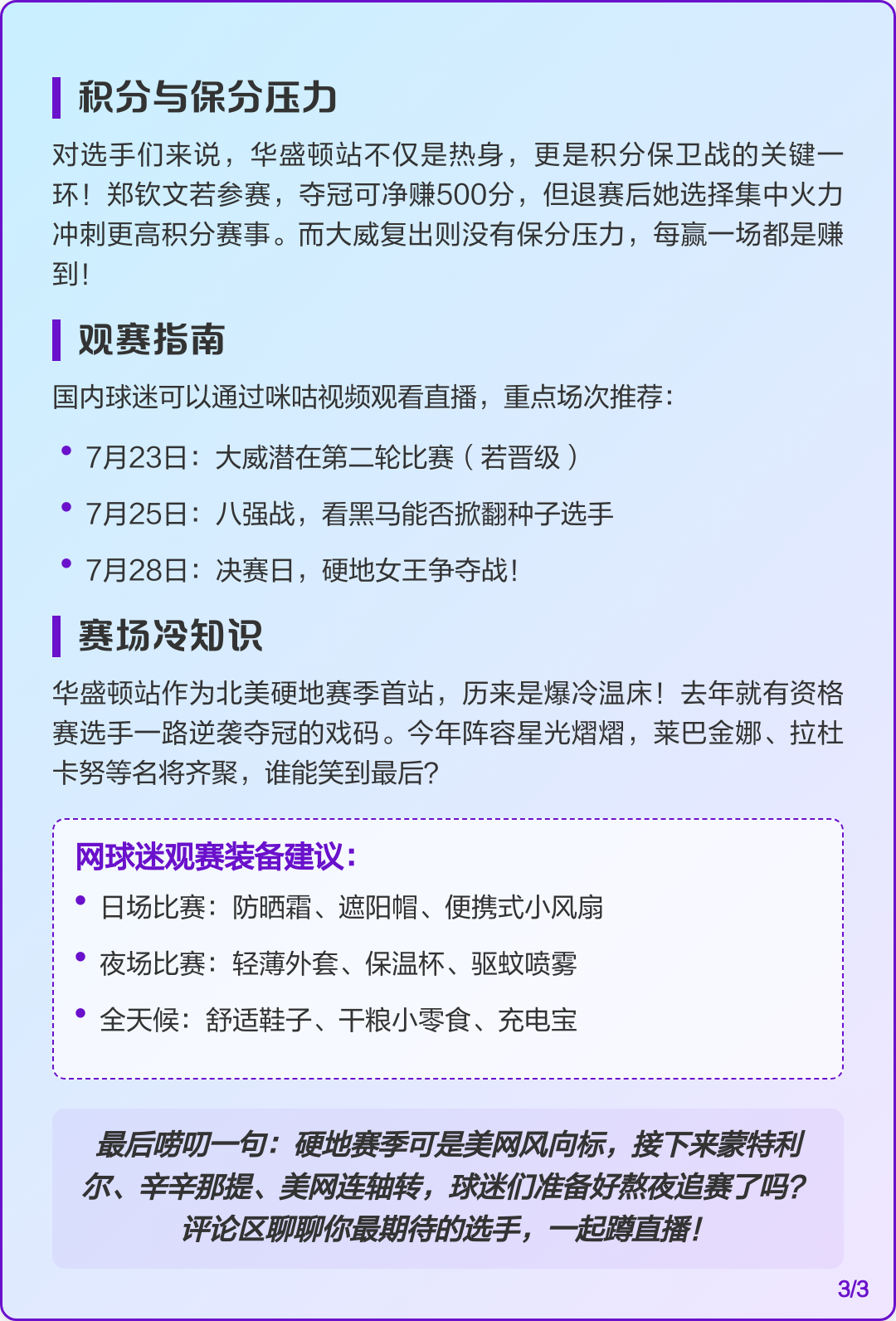 积分与保分压力

对选手们来说，华盛顿站不仅是热身，更是积分保卫战的关键一环！郑钦文若参赛，夺冠可净赚500分，但退赛后她选择集中火力冲刺更高积分赛事。而大威复出则没有保分压力，每赢一场都是赚到！

观赛指南

国内球迷可以通过咪咕视频观看直播，重点场次推荐：

• 7月23日：大威潜在第二轮比赛（若晋级）
• 7月25日：八强战，看黑马能否掀翻种子选手
• 7月28日：决赛日，硬地女王争夺战！

赛场冷知识

华盛顿站作为北美硬地赛季首站，历来是爆冷温床！去年就有资格赛选手一路逆袭夺冠的戏码。今年阵容星光熠熠，莱巴金娜、拉杜卡努等名将齐聚，谁能笑到最后？

网球迷观赛装备建议：
• 日场比赛：防晒霜、遮阳帽、便携式小风扇
• 夜场比赛：轻薄外套、保温杯、驱蚊喷雾
• 全天候：舒适鞋子、干粮小零食、充电宝

最后唠叨一句：硬地赛季可是美网风向标，接下来蒙特利尔、辛辛那提、美网连轴转，球迷们准备好熬夜追赛了吗？评论区聊聊你最期待的选手，一起蹲直播！

3/3